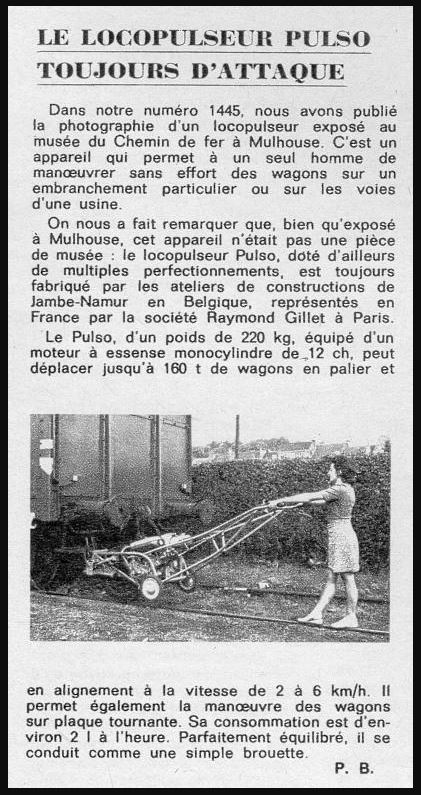 LE LOCOPULSEUR PULSO TOUJOURS D'ATTAQUE

Dans notre numéro 1445, nous avons publié la photographie d'un locopulseur exposé au musée du Chemin de fer à Mulhouse. C'est un appareil qui permet à un seul homme de manœuvrer sans effort des wagons sur un embranchement particulier ou sur les voies d'une usine.

On nous a fait remarquer que, bien qu'exposé à Mulhouse, cet appareil n'était pas une pièce de musée : le locopulseur Pulso, doté d'ailleurs de multiples perfectionnements, est toujours fabriqué par les ateliers de constructions de Jambe-Namur en Belgique, représentés en France par la société Raymond Gillet à Paris.

Le Pulso, d'un poids de 220 kg, équipé d'un moteur à essense monocylindre de 12 ch, peut déplacer jusqu'à 160 t de wagons en palier et en alignement à la vitesse de 2 à 6 km/h. Il permet également la manœuvre des wagons sur plaque tournante. Sa consommation est d'environ 2 l à l'heure. Parfaitement équilibré, il se conduit comme une simple brouette.

P. B.